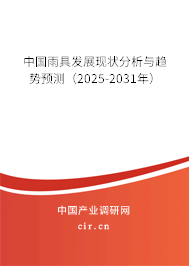 中国雨具发展现状分析与趋势预测（2025-2031年）

中国产业调研网

cir.cn